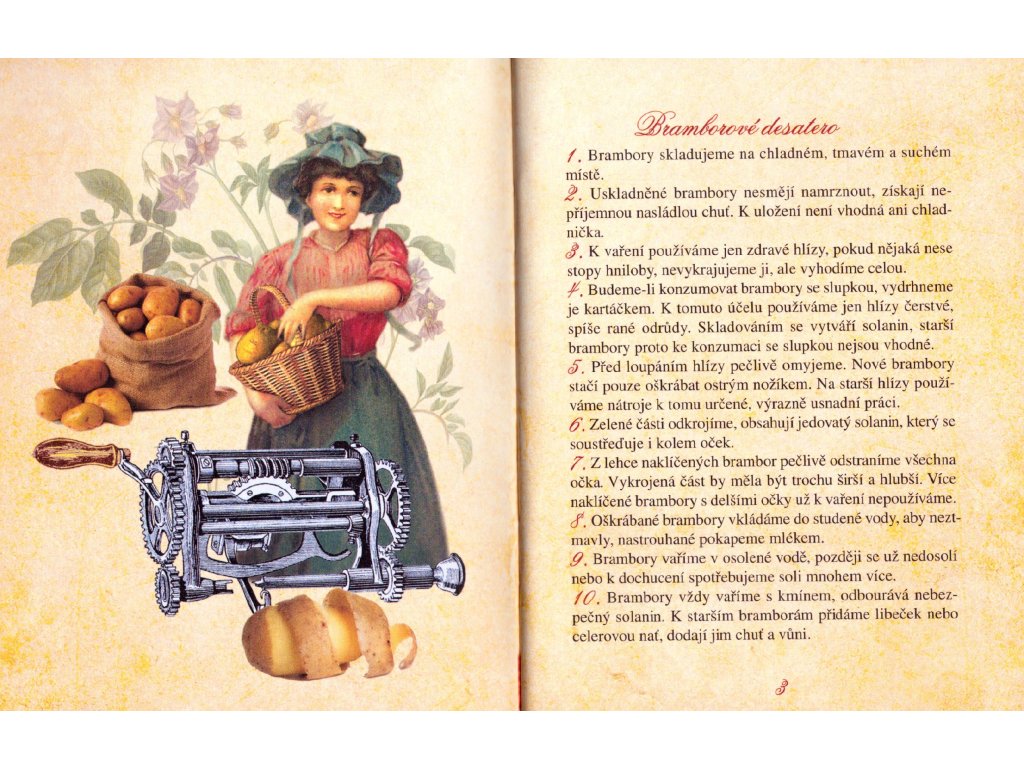 Bramborové desatero

1. Brambory skladujeme na chladném, tmavém a suchém místě.

2. Uskladněné brambory nesmějí namrznout, získají nepříjemnou nasládlou chuť. K uložení není vhodná ani chladnička.

3. K vaření používáme jen zdravé hlízy, pokud nějaká nese stopy hniloby, nevykrajujeme ji, ale vyhodíme celou.

4. Budeme-li konzumovat brambory se slupkou, vydrhneme je kartáčkem. K tomuto účelu používáme jen hlízy čerstvé, spíše rané odrůdy. Skladováním se vytváří solanin, starší brambory proto ke konzumaci se slupkou nejsou vhodné.

5. Před loupáním hlízy pečlivě omyjeme. Nové brambory stačí pouze oškrábat ostrým nožíkem. Na starší hlízy používáme nátroje k tomu určené, výrazně usnadní práci.

6. Zelené části odkrojíme, obsahují jedovatý solanin, který se soustřeďuje i kolem oček.

7. Z lehce naklíčených brambor pečlivě odstraníme všechna očka. Vykrojená část by měla být trochu širší a hlubší. Více naklíčené brambory s delšími očky už k vaření nepoužíváme.

8. Oškrábané brambory vkládáme do studené vody, aby neztmavly, nastrouhané pokapeme mlékem.

9. Brambory vaříme v osolené vodě, později se už nedosolí nebo k dochucení spotřebujeme soli mnohem více.

10. Brambory vždy vaříme s kmínem, odbourává nebezpečný solanin. K starším bramborám přidáme libeček nebo celerovou nať, dodají jim chuť a vůni.

3